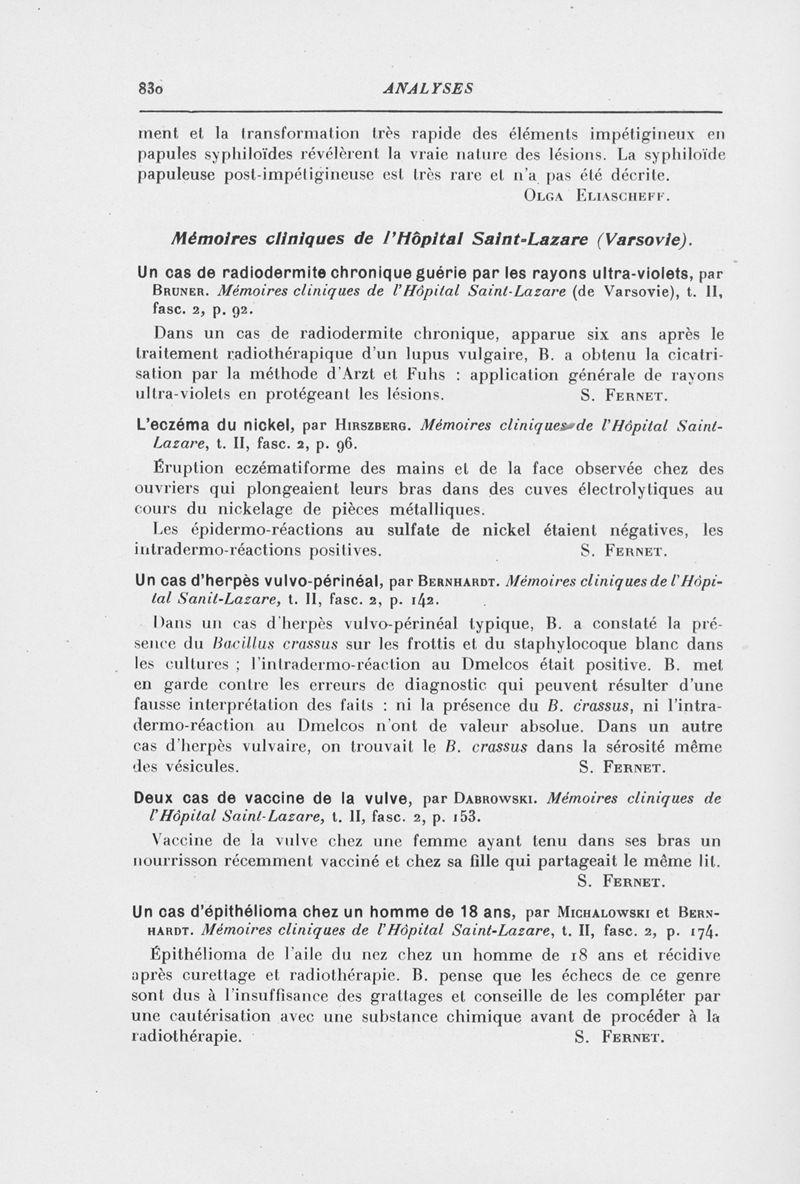 830 ANALYSES

ment et la transformation très rapide des éléments impétigineux en papules syphiloïdes révélèrent la vraie nature des lésions. La syphiloïde papuleuse post-impétigineuse est très rare et n'a pas été décrite.
Olga Eliascheff.

Mémoires cliniques de l'Hôpital Saint-Lazare (Varsovie).

Un cas de radiodermite chronique guérie par les rayons ultra-violets, par Bruner. Mémoires cliniques de l'Hôpital Saint-Lazare (de Varsovie), t. II, fasc. 2, p. 92.

Dans un cas de radiodermite chronique, apparue six ans après le traitement radiothérapique d'un lupus vulgaire, B. a obtenu la cicatrisation par la méthode d'Arzt et Fuhs : application générale de rayons ultra-violets en protégeant les lésions. S. Fernet.

L'eczéma du nickel, par Hirszberg. Mémoires cliniques de l'Hôpital Saint-Lazare, t. II, fasc. 2, p. 96.

Éruption eczématiforme des mains et de la face observée chez des ouvriers qui plongeaient leurs bras dans des cuves électrolytiques au cours du nickelage de pièces métalliques.

Les épidermo-réactions au sulfate de nickel étaient négatives, les intradermo-réactions positives. S. Fernet.

Un cas d'herpès vulvo-périnéal, par Bernhardt. Mémoires cliniques de l'Hôpital Sanit-Lazare, t. II, fasc. 2, p. 142.

Dans un cas d'herpès vulvo-périnéal typique, B. a constaté la présence du Bacillus crassus sur les frottis et du staphylocoque blanc dans les cultures ; l'intradermo-réaction au Dmelcos était positive. B. met en garde contre les erreurs de diagnostic qui peuvent résulter d'une fausse interprétation des faits : ni la présence du B. crassus, ni l'intradermo-réaction au Dmelcos n'ont de valeur absolue. Dans un autre cas d'herpès vulvaire, on trouvait le B. crassus dans la sérosité même des vésicules. S. Fernet.

Deux cas de vaccine de la vulve, par Dabrowski. Mémoires cliniques de l'Hôpital Saint-Lazare, t. II, fasc. 2, p. 153.

Vaccine de la vulve chez une femme ayant tenu dans ses bras un nourrisson récemment vacciné et chez sa fille qui partageait le même lit.
S. Fernet.

Un cas d'épithélioma chez un homme de 18 ans, par Michalowski et Bernhardt. Mémoires cliniques de l'Hôpital Saint-Lazare, t. II, fasc. 2, p. 174.

Épithélioma de l'aile du nez chez un homme de 18 ans et récidive après curettage et radiothérapie. B. pense que les échecs de ce genre sont dus à l'insuffisance des grattages et conseille de les compléter par une cautérisation avec une substance chimique avant de procéder à la radiothérapie. S. Fernet.